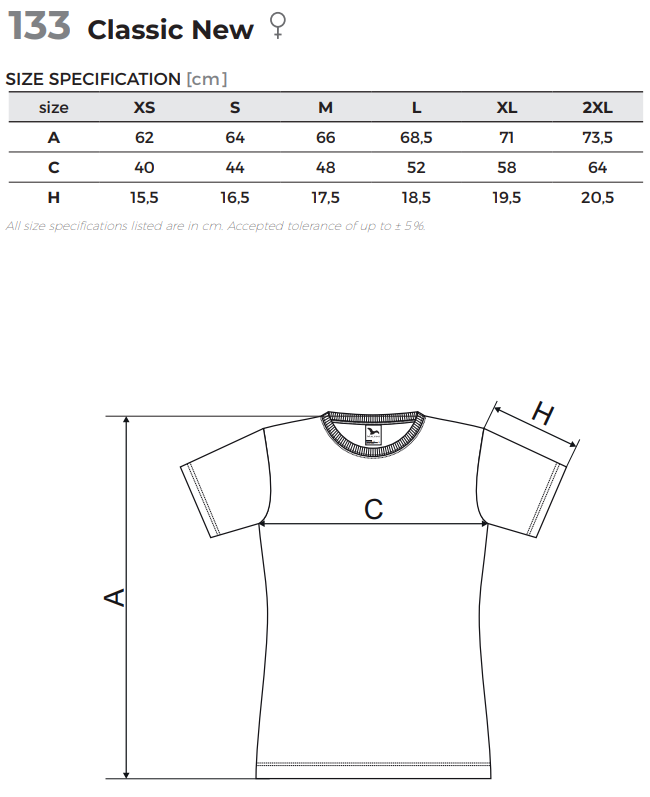 133 Classic New ♀

SIZE SPECIFICATION [cm]

| size | XS | S | M | L | XL | 2XL |
|---|---|---|---|---|---|---|
| A | 62 | 64 | 66 | 68,5 | 71 | 73,5 |
| C | 40 | 44 | 48 | 52 | 58 | 64 |
| H | 15,5 | 16,5 | 17,5 | 18,5 | 19,5 | 20,5 |

All size specifications listed are in cm. Accepted tolerance of up to ± 5%.

H

C

A